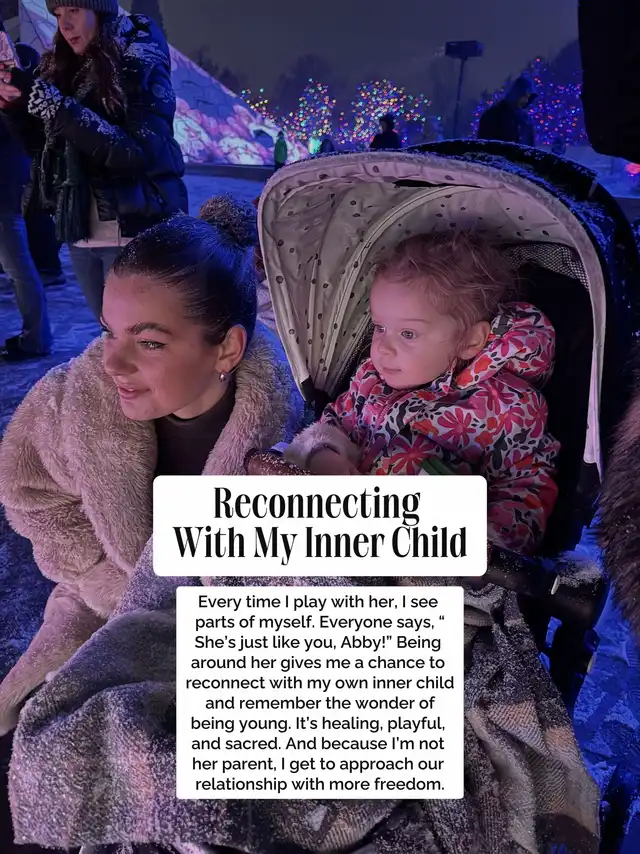 Reconnecting With My Inner Child

Every time I play with her, I see parts of myself. Everyone says, " She's just like you, Abby!" Being around her gives me a chance to reconnect with my own inner child and remember the wonder of being young. It's healing, playful, and sacred. And because I'm not her parent, I get to approach our relationship with more freedom.